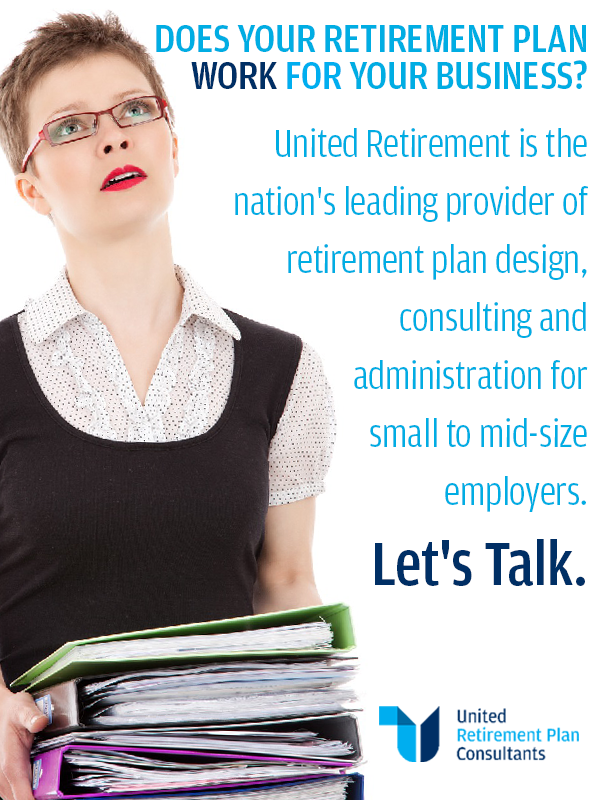 DOES YOUR RETIREMENT PLAN WORK FOR YOUR BUSINESS?

United Retirement is the nation's leading provider of retirement plan design, consulting and administration for small to mid-size employers.

Let's Talk.

United Retirement Plan Consultants